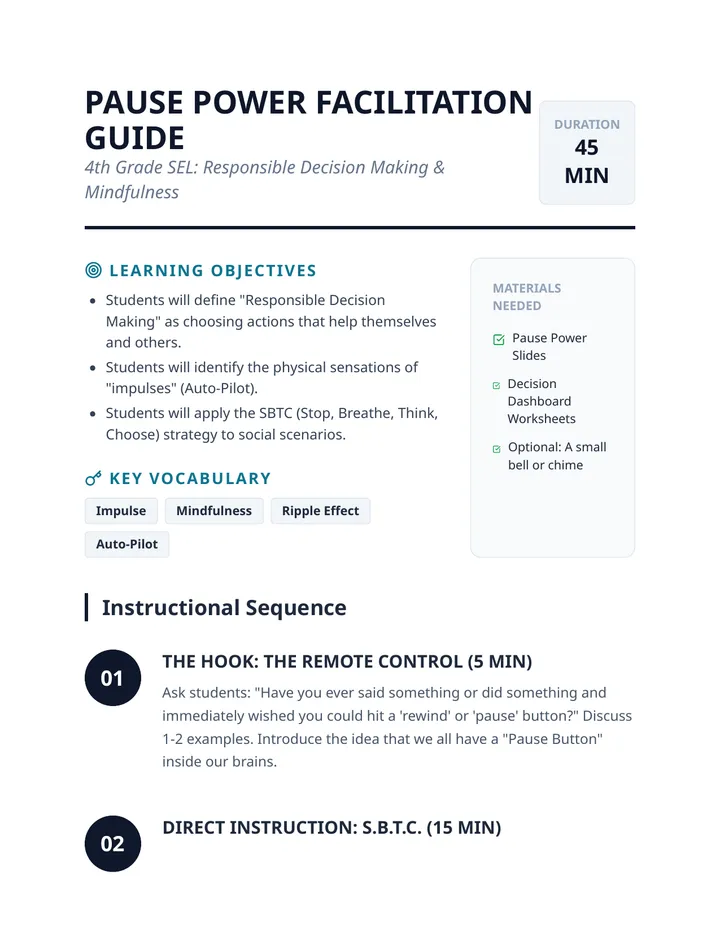 PAUSE POWER FACILITATION GUIDE

4th Grade SEL: Responsible Decision Making & Mindfulness

DURATION
45
MIN

LEARNING OBJECTIVES

• Students will define "Responsible Decision Making" as choosing actions that help themselves and others.
• Students will identify the physical sensations of "impulses" (Auto-Pilot).
• Students will apply the SBTC (Stop, Breathe, Think, Choose) strategy to social scenarios.

KEY VOCABULARY

Impulse
Mindfulness
Ripple Effect
Auto-Pilot

MATERIALS NEEDED

☑ Pause Power Slides
☑ Decision Dashboard Worksheets
☑ Optional: A small bell or chime

Instructional Sequence

01
THE HOOK: THE REMOTE CONTROL (5 MIN)

Ask students: "Have you ever said something or did something and immediately wished you could hit a 'rewind' or 'pause' button?" Discuss 1-2 examples. Introduce the idea that we all have a "Pause Button" inside our brains.

02
DIRECT INSTRUCTION: S.B.T.C. (15 MIN)